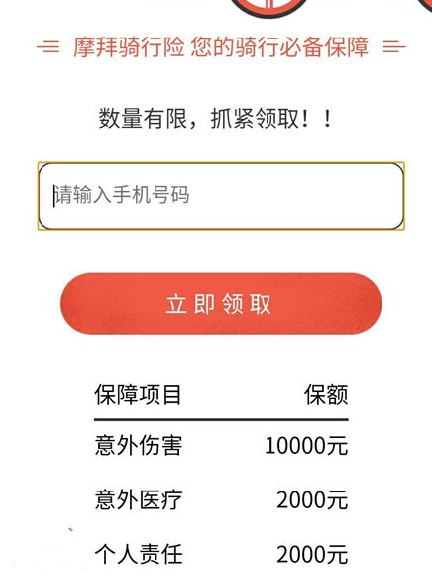 摩拜骑行险 您的骑行必备保障

数量有限，抓紧领取！！

请输入手机号码

立即领取

| 保障项目 | 保额 |
|---|---|
| 意外伤害 | 10000元 |
| 意外医疗 | 2000元 |
| 个人责任 | 2000元 |